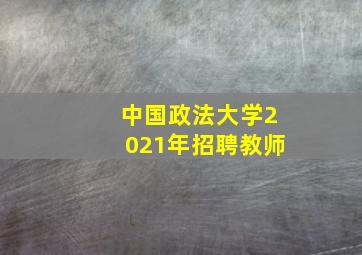 中国政法大学2021年招聘教师